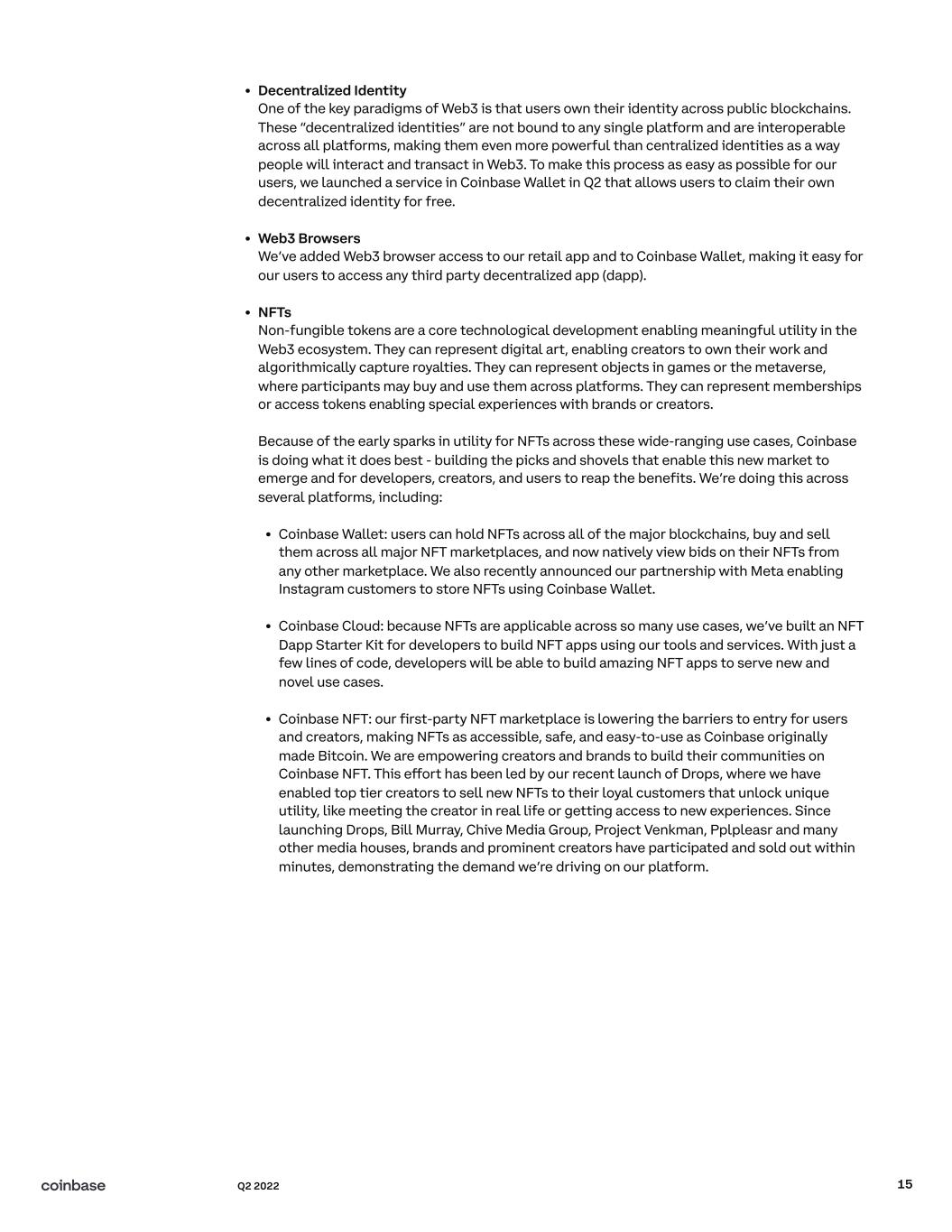 • Decentralized Identity
One of the key paradigms of Web3 is that users own their identity across public blockchains. These "decentralized identities" are not bound to any single platform and are interoperable across all platforms, making them even more powerful than centralized identities as a way people will interact and transact in Web3. To make this process as easy as possible for our users, we launched a service in Coinbase Wallet in Q2 that allows users to claim their own decentralized identity for free.

• Web3 Browsers
We've added Web3 browser access to our retail app and to Coinbase Wallet, making it easy for our users to access any third party decentralized app (dapp).

• NFTs
Non-fungible tokens are a core technological development enabling meaningful utility in the Web3 ecosystem. They can represent digital art, enabling creators to own their work and algorithmically capture royalties. They can represent objects in games or the metaverse, where participants may buy and use them across platforms. They can represent memberships or access tokens enabling special experiences with brands or creators.

Because of the early sparks in utility for NFTs across these wide-ranging use cases, Coinbase is doing what it does best - building the picks and shovels that enable this new market to emerge and for developers, creators, and users to reap the benefits. We're doing this across several platforms, including:

• Coinbase Wallet: users can hold NFTs across all of the major blockchains, buy and sell them across all major NFT marketplaces, and now natively view bids on their NFTs from any other marketplace. We also recently announced our partnership with Meta enabling Instagram customers to store NFTs using Coinbase Wallet.

• Coinbase Cloud: because NFTs are applicable across so many use cases, we've built an NFT Dapp Starter Kit for developers to build NFT apps using our tools and services. With just a few lines of code, developers will be able to build amazing NFT apps to serve new and novel use cases.

• Coinbase NFT: our first-party NFT marketplace is lowering the barriers to entry for users and creators, making NFTs as accessible, safe, and easy-to-use as Coinbase originally made Bitcoin. We are empowering creators and brands to build their communities on Coinbase NFT. This effort has been led by our recent launch of Drops, where we have enabled top tier creators to sell new NFTs to their loyal customers that unlock unique utility, like meeting the creator in real life or getting access to new experiences. Since launching Drops, Bill Murray, Chive Media Group, Project Venkman, Pplpleasr and many other media houses, brands and prominent creators have participated and sold out within minutes, demonstrating the demand we're driving on our platform.

coinbase Q2 2022 15